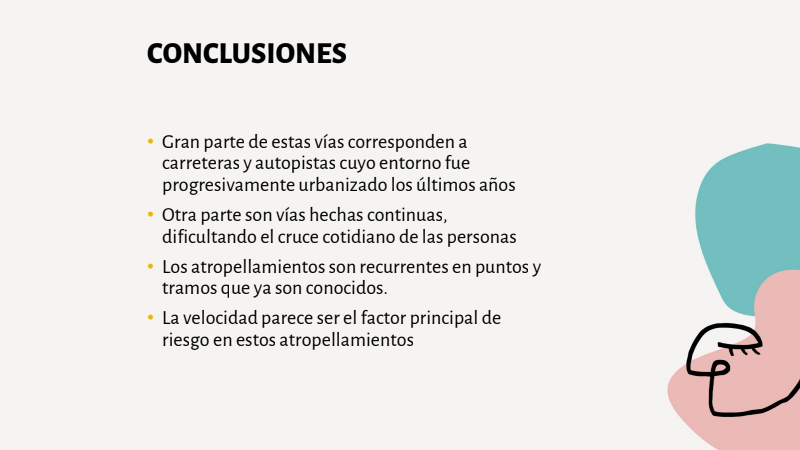 CONCLUSIONES

• Gran parte de estas vías corresponden a carreteras y autopistas cuyo entorno fue progresivamente urbanizado los últimos años

• Otra parte son vías hechas continuas, dificultando el cruce cotidiano de las personas

• Los atropellamientos son recurrentes en puntos y tramos que ya son conocidos.

• La velocidad parece ser el factor principal de riesgo en estos atropellamientos